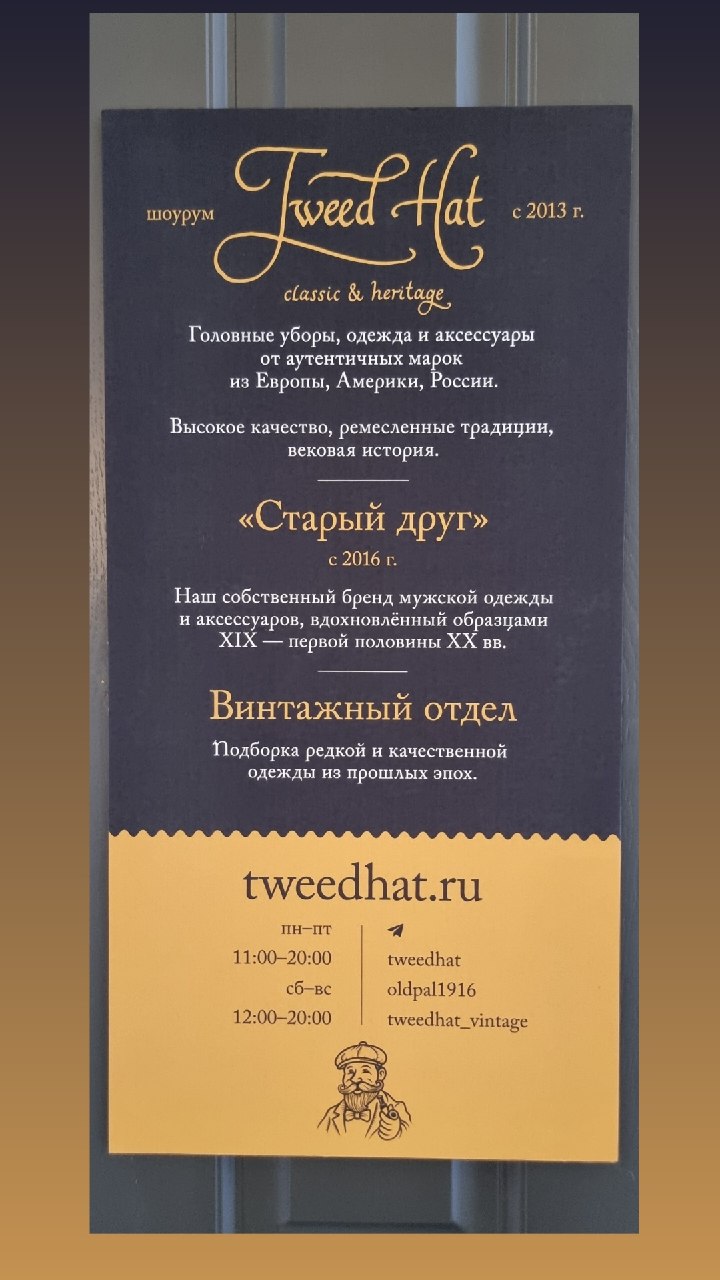 шоурум Tweed Hat с 2013 г.

classic & heritage

Головные уборы, одежда и аксессуары от аутентичных марок из Европы, Америки, России.

Высокое качество, ремесленные традиции, вековая история.

«Старый друг»

с 2016 г.

Наш собственный бренд мужской одежды и аксессуаров, вдохновлённый образцами XIX — первой половины XX вв.

Винтажный отдел

Подборка редкой и качественной одежды из прошлых эпох.

tweedhat.ru

пн–пт
11:00–20:00
сб–вс
12:00–20:00

tweedhat
oldpal1916
tweedhat_vintage